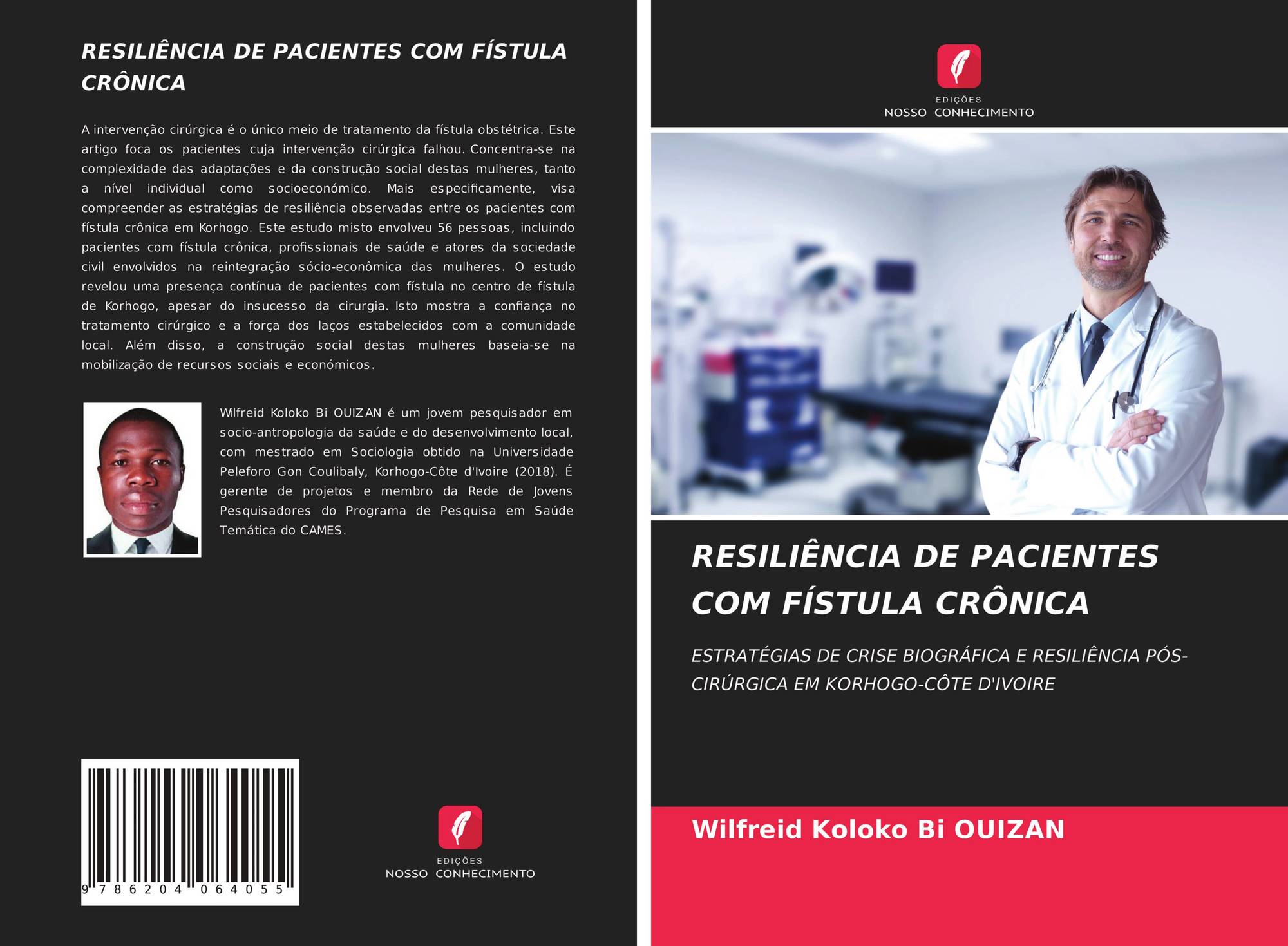 RESILIÊNCIA DE PACIENTES COM FÍSTULA CRÔNICA

A intervenção cirúrgica é o único meio de tratamento da fístula obstétrica. Este artigo foca os pacientes cuja intervenção cirúrgica falhou. Concentra-se na complexidade das adaptações e da construção social destas mulheres, tanto a nível individual como socioeconómico. Mais especificamente, visa compreender as estratégias de resiliência observadas entre os pacientes com fístula crônica em Korhogo. Este estudo misto envolveu 56 pessoas, incluindo pacientes com fístula crônica, profissionais de saúde e atores da sociedade civil envolvidos na reintegração sócio-econômica das mulheres. O estudo revelou uma presença contínua de pacientes com fístula no centro de fístula de Korhogo, apesar do insucesso da cirurgia. Isto mostra a confiança no tratamento cirúrgico e a força dos laços estabelecidos com a comunidade local. Além disso, a construção social destas mulheres baseia-se na mobilização de recursos sociais e económicos.

Wilfreid Koloko Bi OUIZAN é um jovem pesquisador em socio-antropologia da saúde e do desenvolvimento local, com mestrado em Sociologia obtido na Universidade Peleforo Gon Coulibaly, Korhogo-Côte d'Ivoire (2018). É gerente de projetos e membro da Rede de Jovens Pesquisadores do Programa de Pesquisa em Saúde Temática do CAMES.

9 786204 064055

EDIÇÕES
NOSSO CONHECIMENTO

EDIÇÕES
NOSSO CONHECIMENTO

RESILIÊNCIA DE PACIENTES COM FÍSTULA CRÔNICA

ESTRATÉGIAS DE CRISE BIOGRÁFICA E RESILIÊNCIA PÓS-CIRÚRGICA EM KORHOGO-CÔTE D'IVOIRE

Wilfreid Koloko Bi OUIZAN